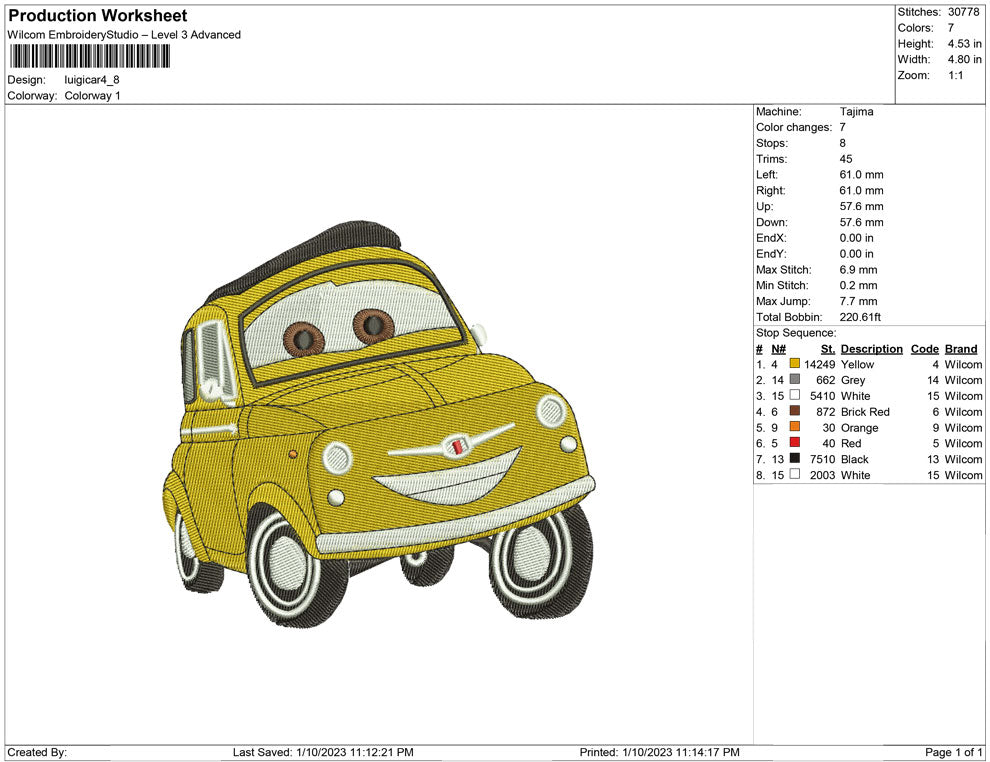 Production Worksheet
Wilcom EmbroideryStudio – Level 3 Advanced

Design: luigicar4_8
Colorway: Colorway 1

Stitches: 30778
Colors: 7
Height: 4.53 in
Width: 4.80 in
Zoom: 1:1

Machine: Tajima
Color changes: 7
Stops: 8
Trims: 45
Left: 61.0 mm
Right: 61.0 mm
Up: 57.6 mm
Down: 57.6 mm
EndX: 0.00 in
EndY: 0.00 in
Max Stitch: 6.9 mm
Min Stitch: 0.2 mm
Max Jump: 7.7 mm
Total Bobbin: 220.61ft
Stop Sequence:

| # | N# | St. | Description | Code | Brand |
|---|---|---|---|---|---|
| 1. | 4 | 14249 | Yellow | 4 | Wilcom |
| 2. | 14 | 662 | Grey | 14 | Wilcom |
| 3. | 15 | 5410 | White | 15 | Wilcom |
| 4. | 6 | 872 | Brick Red | 6 | Wilcom |
| 5. | 9 | 30 | Orange | 9 | Wilcom |
| 6. | 5 | 40 | Red | 5 | Wilcom |
| 7. | 13 | 7510 | Black | 13 | Wilcom |
| 8. | 15 | 2003 | White | 15 | Wilcom |

Created By: Last Saved: 1/10/2023 11:12:21 PM Printed: 1/10/2023 11:14:17 PM Page 1 of 1